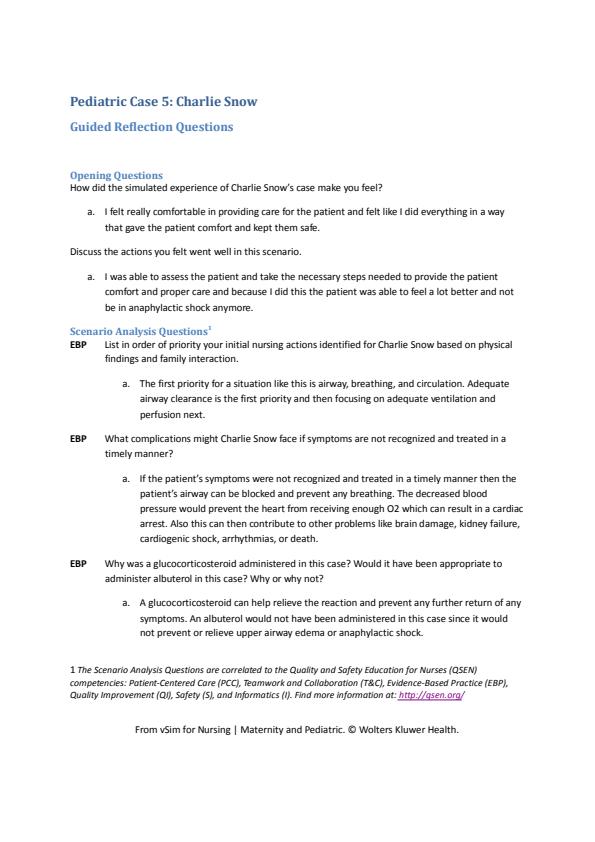 Pediatric Case 5: Charlie Snow

Guided Reflection Questions

Opening Questions
How did the simulated experience of Charlie Snow's case make you feel?

a. I felt really comfortable in providing care for the patient and felt like I did everything in a way that gave the patient comfort and kept them safe.

Discuss the actions you felt went well in this scenario.

a. I was able to assess the patient and take the necessary steps needed to provide the patient comfort and proper care and because I did this the patient was able to feel a lot better and not be in anaphylactic shock anymore.

Scenario Analysis Questions$^1$

EBP List in order of priority your initial nursing actions identified for Charlie Snow based on physical findings and family interaction.

a. The first priority for a situation like this is airway, breathing, and circulation. Adequate airway clearance is the first priority and then focusing on adequate ventilation and perfusion next.

EBP What complications might Charlie Snow face if symptoms are not recognized and treated in a timely manner?

a. If the patient's symptoms were not recognized and treated in a timely manner then the patient's airway can be blocked and prevent any breathing. The decreased blood pressure would prevent the heart from receiving enough O2 which can result in a cardiac arrest. Also this can then contribute to other problems like brain damage, kidney failure, cardiogenic shock, arrhythmias, or death.

EBP Why was a glucocorticosteroid administered in this case? Would it have been appropriate to administer albuterol in this case? Why or why not?

a. A glucocorticosteroid can help relieve the reaction and prevent any further return of any symptoms. An albuterol would not have been administered in this case since it would not prevent or relieve upper airway edema or anaphylactic shock.

1 The Scenario Analysis Questions are correlated to the Quality and Safety Education for Nurses (QSEN) competencies: Patient-Centered Care (PCC), Teamwork and Collaboration (T&C), Evidence-Based Practice (EBP), Quality Improvement (QI), Safety (S), and Informatics (I). Find more information at: http://qsen.org/

From vSim for Nursing | Maternity and Pediatric. © Wolters Kluwer Health.